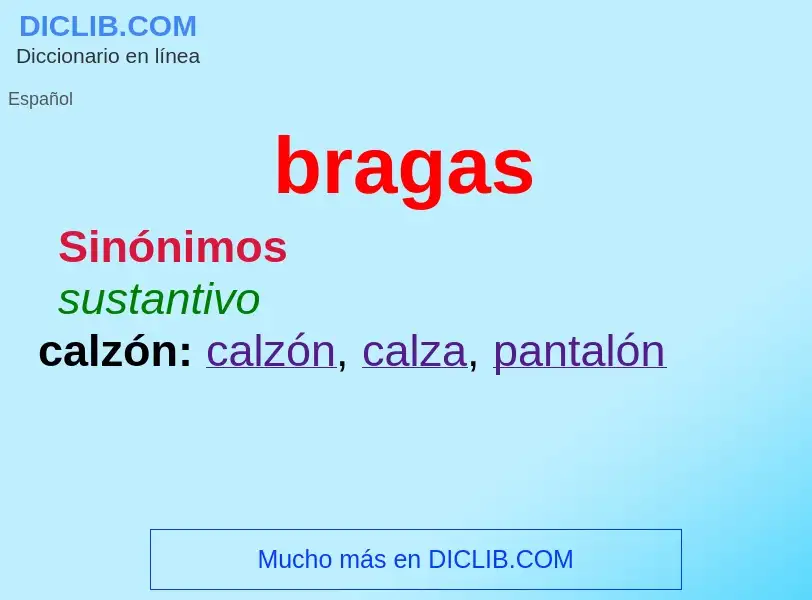 DICLIB.COM
Diccionario en línea

Español

bragas

Sinónimos

sustantivo

calzón: calzón, calza, pantalón

Mucho más en DICLIB.COM